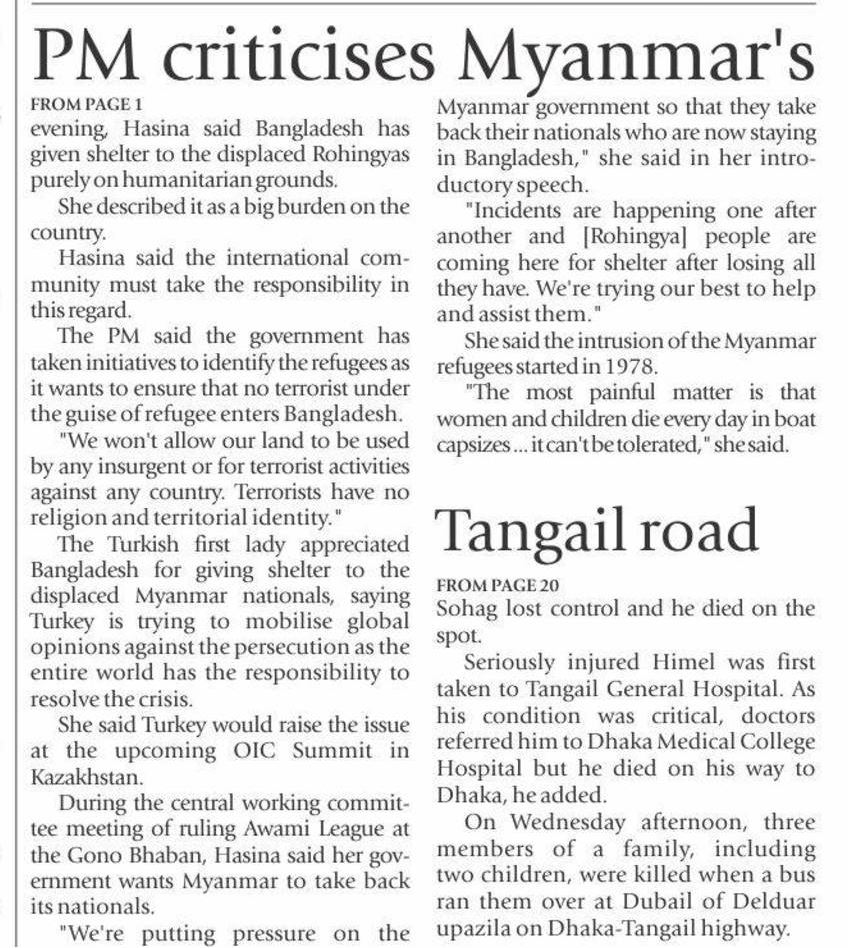 PM criticises Myanmar's

FROM PAGE 1

evening, Hasina said Bangladesh has given shelter to the displaced Rohingyas purely on humanitarian grounds.

She described it as a big burden on the country.

Hasina said the international community must take the responsibility in this regard.

The PM said the government has taken initiatives to identify the refugees as it wants to ensure that no terrorist under the guise of refugee enters Bangladesh.

"We won't allow our land to be used by any insurgent or for terrorist activities against any country. Terrorists have no religion and territorial identity."

The Turkish first lady appreciated Bangladesh for giving shelter to the displaced Myanmar nationals, saying Turkey is trying to mobilise global opinions against the persecution as the entire world has the responsibility to resolve the crisis.

She said Turkey would raise the issue at the upcoming OIC Summit in Kazakhstan.

During the central working committee meeting of ruling Awami League at the Gono Bhaban, Hasina said her government wants Myanmar to take back its nationals.

"We're putting pressure on the Myanmar government so that they take back their nationals who are now staying in Bangladesh," she said in her introductory speech.

"Incidents are happening one after another and [Rohingya] people are coming here for shelter after losing all they have. We're trying our best to help and assist them."

She said the intrusion of the Myanmar refugees started in 1978.

"The most painful matter is that women and children die every day in boat capsizes ... it can't be tolerated," she said.

Tangail road

FROM PAGE 20

Sohag lost control and he died on the spot.

Seriously injured Himel was first taken to Tangail General Hospital. As his condition was critical, doctors referred him to Dhaka Medical College Hospital but he died on his way to Dhaka, he added.

On Wednesday afternoon, three members of a family, including two children, were killed when a bus ran them over at Dubail of Delduar upazila on Dhaka-Tangail highway.